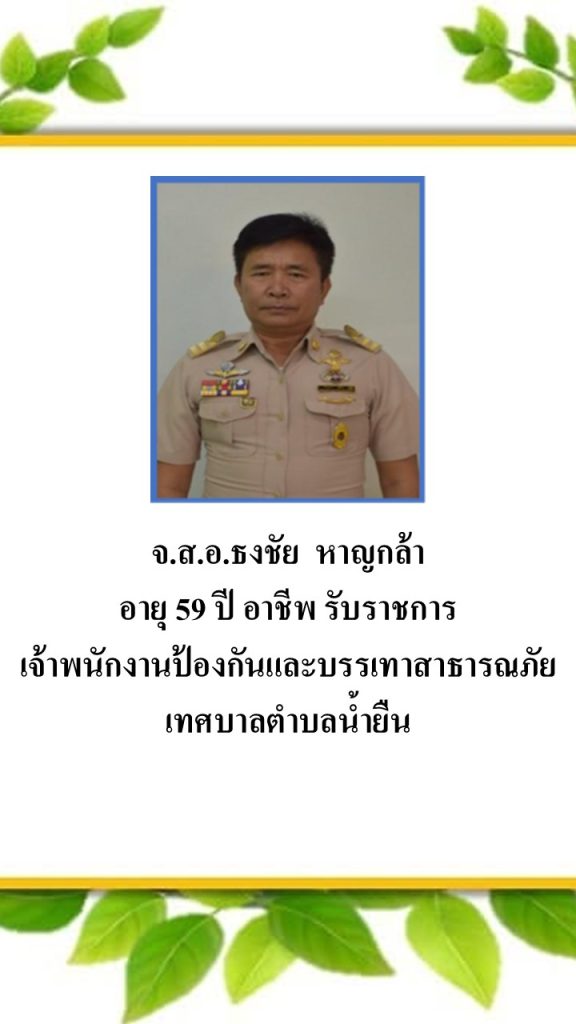 จ.ส.อ.ธงชัย  หาญกล้า
อายุ 59 ปี อาชีพ รับราชการ
เจ้าพนักงานป้องกันและบรรเทาสาธารณภัย
เทศบาลตำบลน้ำยืน